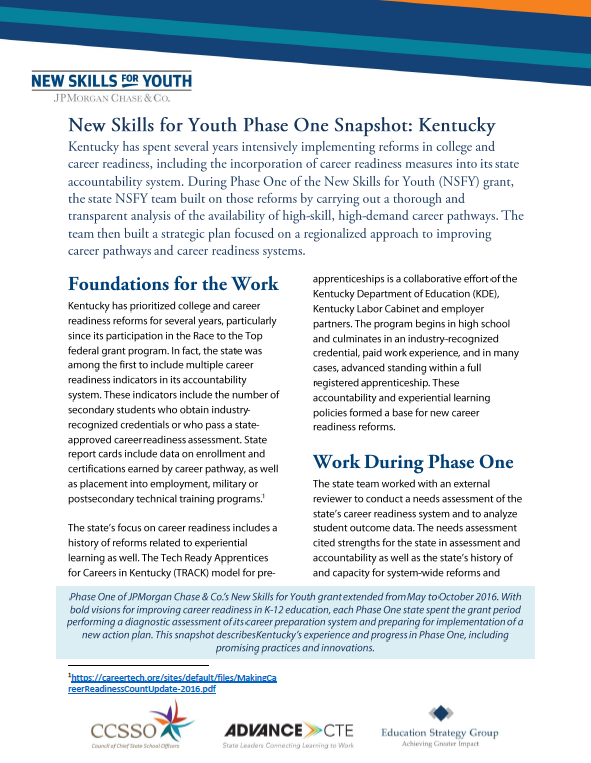 NEW SKILLS FOR YOUTH
JPMORGAN CHASE & CO.

New Skills for Youth Phase One Snapshot: Kentucky

Kentucky has spent several years intensively implementing reforms in college and career readiness, including the incorporation of career readiness measures into its state accountability system. During Phase One of the New Skills for Youth (NSFY) grant, the state NSFY team built on those reforms by carrying out a thorough and transparent analysis of the availability of high-skill, high-demand career pathways. The team then built a strategic plan focused on a regionalized approach to improving career pathways and career readiness systems.

Foundations for the Work

Kentucky has prioritized college and career readiness reforms for several years, particularly since its participation in the Race to the Top federal grant program. In fact, the state was among the first to include multiple career readiness indicators in its accountability system. These indicators include the number of secondary students who obtain industry-recognized credentials or who pass a state-approved career readiness assessment. State report cards include data on enrollment and certifications earned by career pathway, as well as placement into employment, military or postsecondary technical training programs.$^1$

The state's focus on career readiness includes a history of reforms related to experiential learning as well. The Tech Ready Apprentices for Careers in Kentucky (TRACK) model for pre-apprenticeships is a collaborative effort of the Kentucky Department of Education (KDE), Kentucky Labor Cabinet and employer partners. The program begins in high school and culminates in an industry-recognized credential, paid work experience, and in many cases, advanced standing within a full registered apprenticeship. These accountability and experiential learning policies formed a base for new career readiness reforms.

Work During Phase One

The state team worked with an external reviewer to conduct a needs assessment of the state's career readiness system and to analyze student outcome data. The needs assessment cited strengths for the state in assessment and accountability as well as the state's history of and capacity for system-wide reforms and

Phase One of JPMorgan Chase & Co.'s New Skills for Youth grant extended from May to October 2016. With bold visions for improving career readiness in K-12 education, each Phase One state spent the grant period performing a diagnostic assessment of its career preparation system and preparing for implementation of a new action plan. This snapshot describes Kentucky's experience and progress in Phase One, including promising practices and innovations.

$^1$https://careertech.org/sites/default/files/MakingCareerReadinessCountUpdate-2016.pdf

CCSSO
Council of Chief State School Officers

ADVANCE CTE
State Leaders Connecting Learning to Work

Education Strategy Group
Achieving Greater Impact